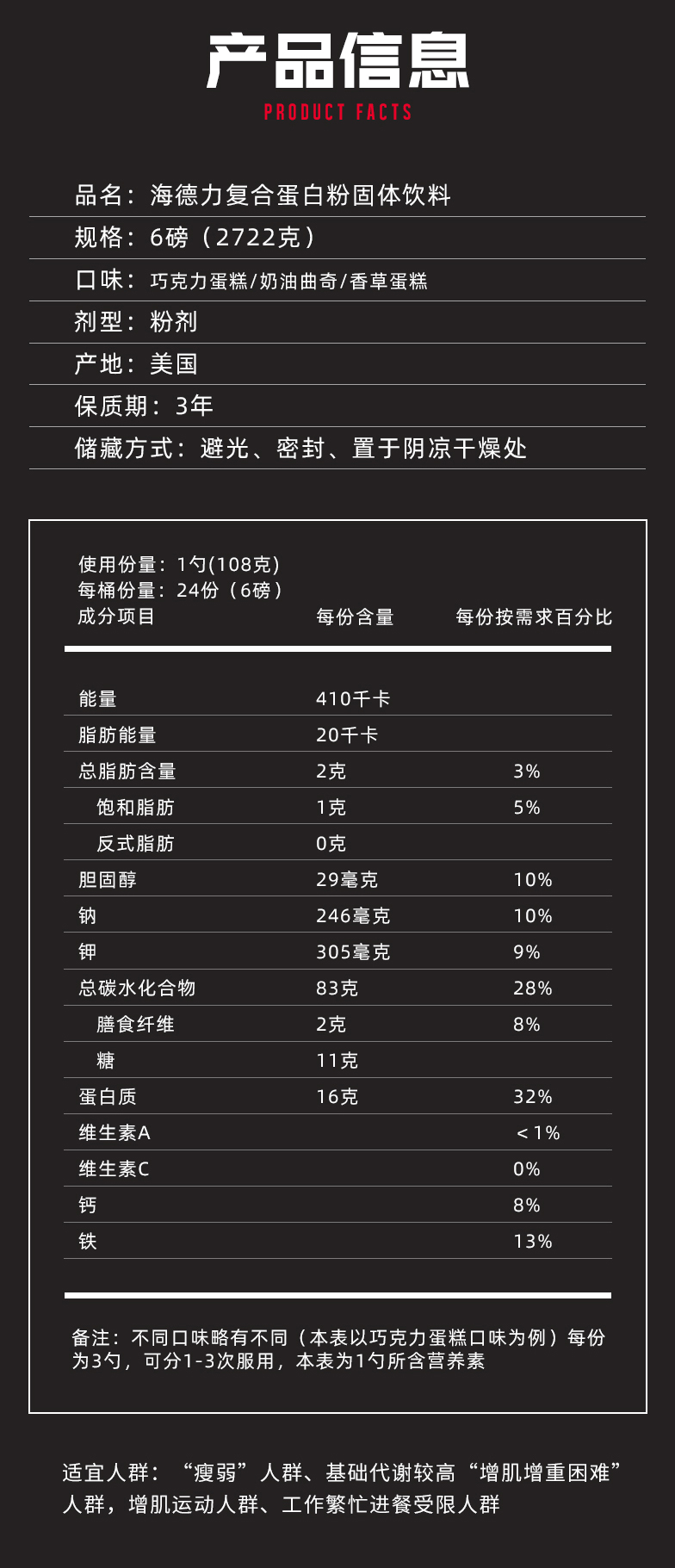 产品信息
PRODUCT FACTS

品名：海德力复合蛋白粉固体饮料
规格：6磅（2722克）
口味：巧克力蛋糕/奶油曲奇/香草蛋糕
剂型：粉剂
产地：美国
保质期：3年
储藏方式：避光、密封、置于阴凉干燥处

使用份量：1勺(108克)
每桶份量：24份（6磅）

| 成分项目 | 每份含量 | 每份按需求百分比 |
|---|---|---|
| 能量 | 410千卡 | |
| 脂肪能量 | 20千卡 | |
| 总脂肪含量 | 2克 | 3% |
| 饱和脂肪 | 1克 | 5% |
| 反式脂肪 | 0克 | |
| 胆固醇 | 29毫克 | 10% |
| 钠 | 246毫克 | 10% |
| 钾 | 305毫克 | 9% |
| 总碳水化合物 | 83克 | 28% |
| 膳食纤维 | 2克 | 8% |
| 糖 | 11克 | |
| 蛋白质 | 16克 | 32% |
| 维生素A | | ＜1% |
| 维生素C | | 0% |
| 钙 | | 8% |
| 铁 | | 13% |

备注：不同口味略有不同（本表以巧克力蛋糕口味为例）每份为3勺，可分1-3次服用，本表为1勺所含营养素

适宜人群：“瘦弱”人群、基础代谢较高“增肌增重困难”人群，增肌运动人群、工作繁忙进餐受限人群